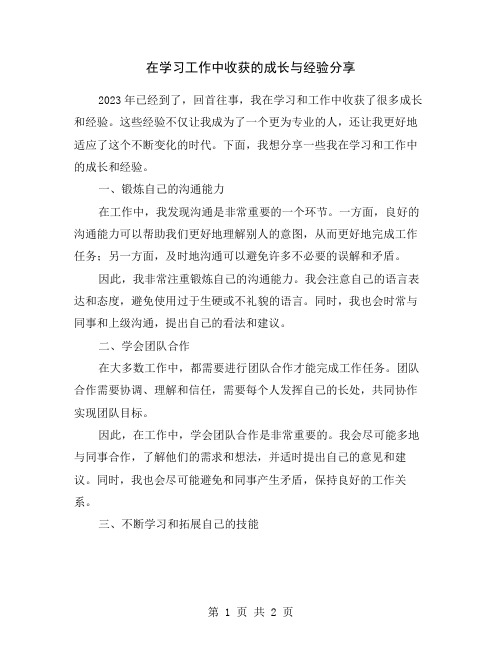 在学习工作中收获的成长与经验分享

2023年已经到了，回首往事，我在学习和工作中收获了很多成长和经验。这些经验不仅让我成为了一个更为专业的人，还让我更好地适应了这个不断变化的时代。下面，我想分享一些我在学习和工作中的成长和经验。

一、锻炼自己的沟通能力

在工作中，我发现沟通是非常重要的一个环节。一方面，良好的沟通能力可以帮助我们更好地理解别人的意图，从而更好地完成工作任务；另一方面，及时地沟通可以避免许多不必要的误解和矛盾。

因此，我非常注重锻炼自己的沟通能力。我会注意自己的语言表达和态度，避免使用过于生硬或不礼貌的语言。同时，我也会时常与同事和上级沟通，提出自己的看法和建议。

二、学会团队合作

在大多数工作中，都需要进行团队合作才能完成工作任务。团队合作需要协调、理解和信任，需要每个人发挥自己的长处，共同协作实现团队目标。

因此，在工作中，学会团队合作是非常重要的。我会尽可能多地与同事合作，了解他们的需求和想法，并适时提出自己的意见和建议。同时，我也会尽可能避免和同事产生矛盾，保持良好的工作关系。

三、不断学习和拓展自己的技能

第 1 页 共 2 页